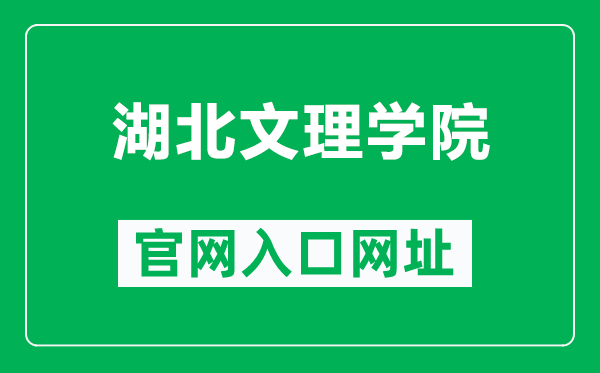 湖北文理学院

官网入口网址